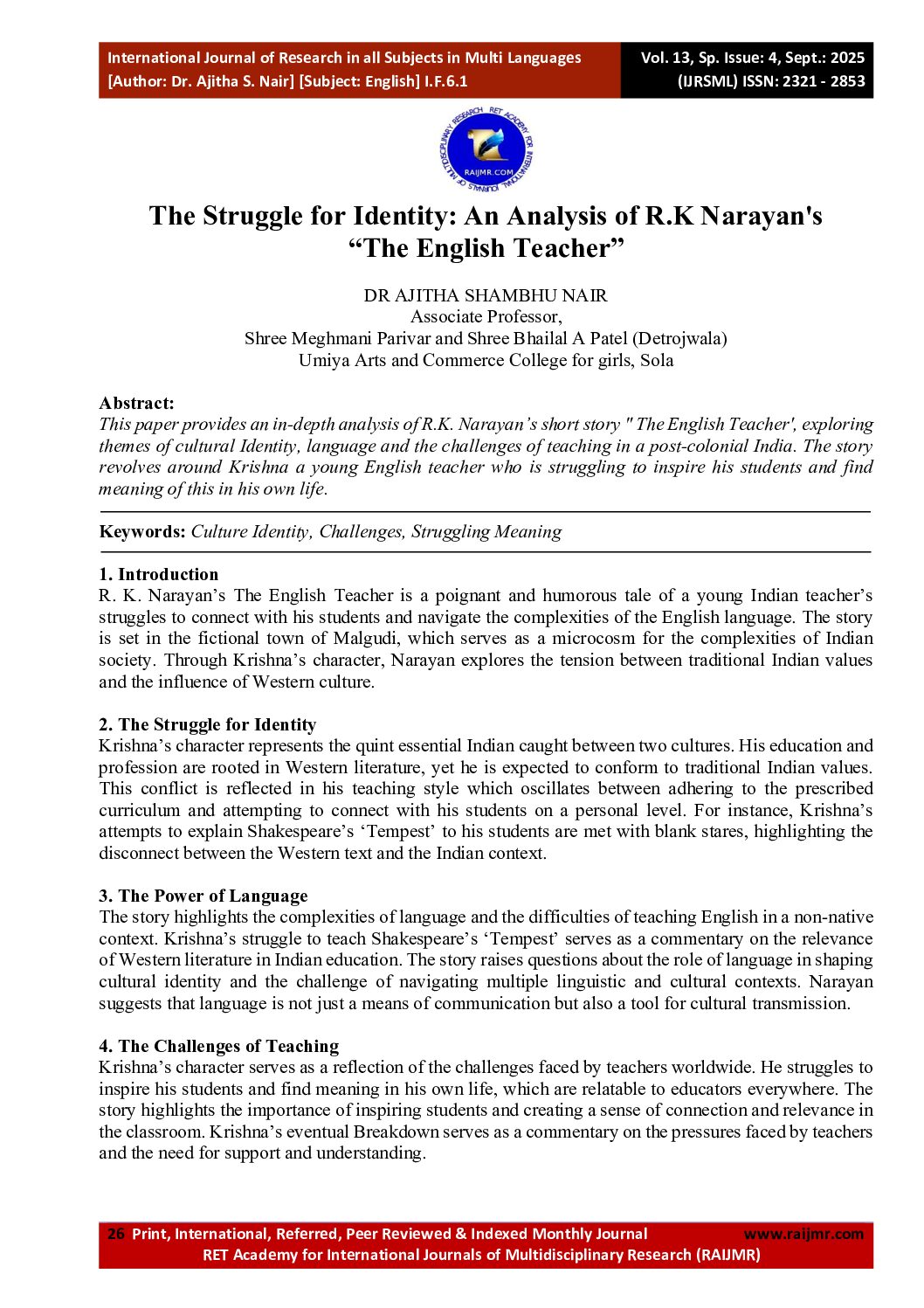 International Journal of Research in all Subjects in Multi Languages
[Author: Dr. Ajitha S. Nair] [Subject: English] I.F.6.1

Vol. 13, Sp. Issue: 4, Sept.: 2025
(IJRSML) ISSN: 2321 - 2853

RET ACADEMY FOR INTERNATIONAL JOURNALS OF MULTIDISCIPLINARY RESEARCH
RAIJMR.COM

The Struggle for Identity: An Analysis of R.K Narayan's "The English Teacher"

DR AJITHA SHAMBHU NAIR
Associate Professor,
Shree Meghmani Parivar and Shree Bhailal A Patel (Detrojwala)
Umiya Arts and Commerce College for girls, Sola

Abstract:
This paper provides an in-depth analysis of R.K. Narayan's short story " The English Teacher', exploring themes of cultural Identity, language and the challenges of teaching in a post-colonial India. The story revolves around Krishna a young English teacher who is struggling to inspire his students and find meaning of this in his own life.

Keywords: Culture Identity, Challenges, Struggling Meaning

1. Introduction
R. K. Narayan's The English Teacher is a poignant and humorous tale of a young Indian teacher's struggles to connect with his students and navigate the complexities of the English language. The story is set in the fictional town of Malgudi, which serves as a microcosm for the complexities of Indian society. Through Krishna's character, Narayan explores the tension between traditional Indian values and the influence of Western culture.

2. The Struggle for Identity
Krishna's character represents the quint essential Indian caught between two cultures. His education and profession are rooted in Western literature, yet he is expected to conform to traditional Indian values. This conflict is reflected in his teaching style which oscillates between adhering to the prescribed curriculum and attempting to connect with his students on a personal level. For instance, Krishna's attempts to explain Shakespeare's 'Tempest' to his students are met with blank stares, highlighting the disconnect between the Western text and the Indian context.

3. The Power of Language
The story highlights the complexities of language and the difficulties of teaching English in a non-native context. Krishna's struggle to teach Shakespeare's 'Tempest' serves as a commentary on the relevance of Western literature in Indian education. The story raises questions about the role of language in shaping cultural identity and the challenge of navigating multiple linguistic and cultural contexts. Narayan suggests that language is not just a means of communication but also a tool for cultural transmission.

4. The Challenges of Teaching
Krishna's character serves as a reflection of the challenges faced by teachers worldwide. He struggles to inspire his students and find meaning in his own life, which are relatable to educators everywhere. The story highlights the importance of inspiring students and creating a sense of connection and relevance in the classroom. Krishna's eventual Breakdown serves as a commentary on the pressures faced by teachers and the need for support and understanding.

26 Print, International, Referred, Peer Reviewed & Indexed Monthly Journal www.raijmr.com
RET Academy for International Journals of Multidisciplinary Research (RAIJMR)